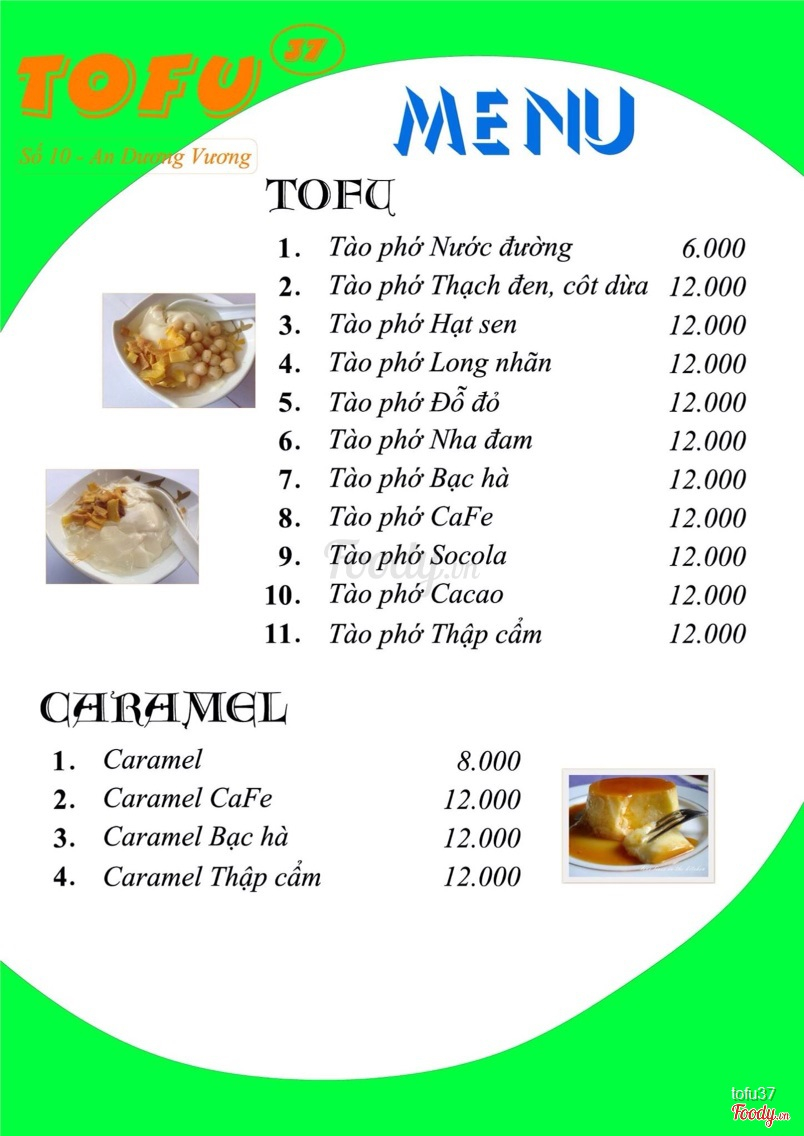 TOFU 37

Số 10 - An Dương Vương

MENU

TOFU

1. Tào phớ Nước đường 6.000
2. Tào phớ Thạch đen, côt dừa 12.000
3. Tào phớ Hạt sen 12.000
4. Tào phớ Long nhãn 12.000
5. Tào phớ Đỗ đỏ 12.000
6. Tào phớ Nha đam 12.000
7. Tào phớ Bạc hà 12.000
8. Tào phớ CaFe 12.000
9. Tào phớ Socola 12.000
10. Tào phớ Cacao 12.000
11. Tào phớ Thập cẩm 12.000

CARAMEL

1. Caramel 8.000
2. Caramel CaFe 12.000
3. Caramel Bạc hà 12.000
4. Caramel Thập cẩm 12.000

tofu37

Foody.vn